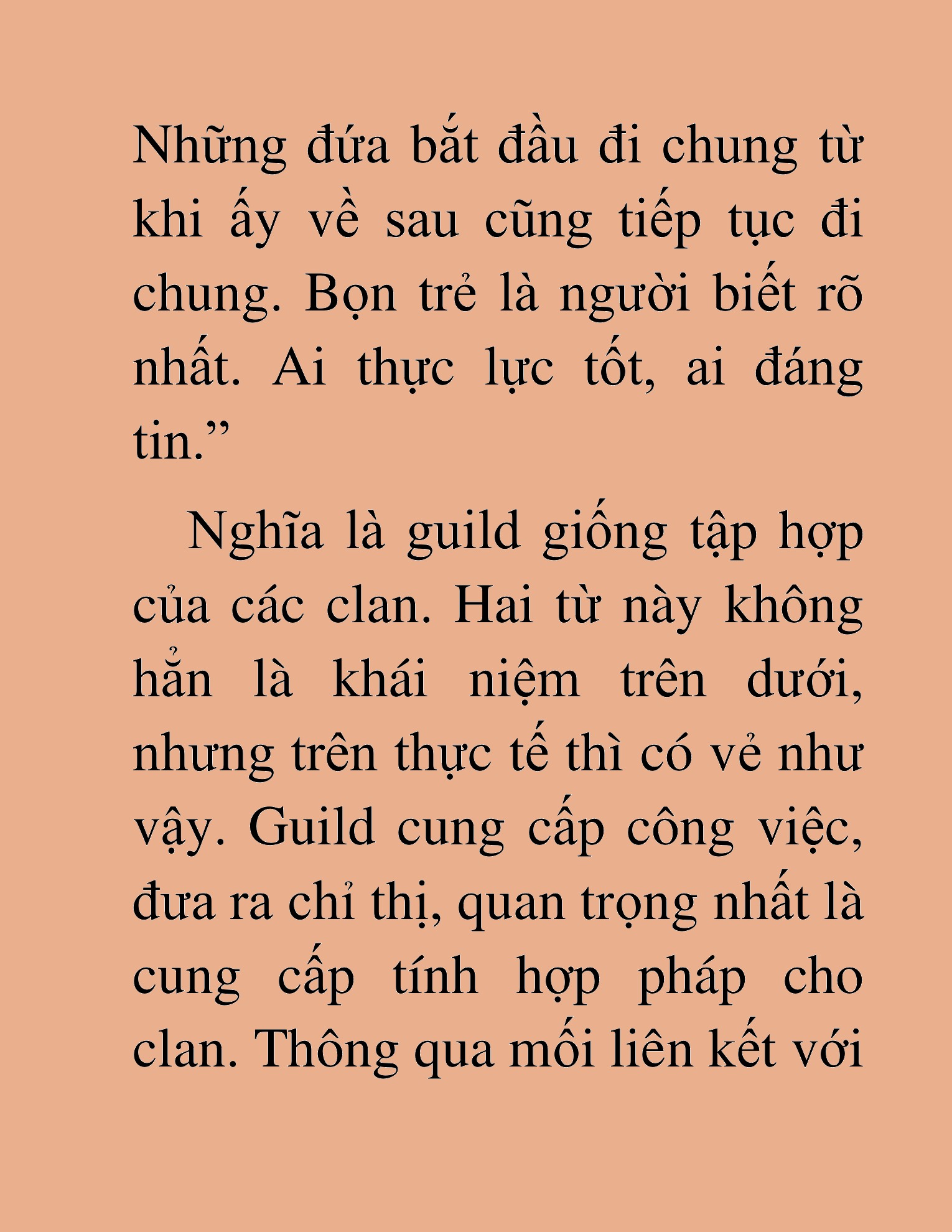 Những đứa bắt đầu đi chung từ khi ấy về sau cũng tiếp tục đi chung. Bọn trẻ là người biết rõ nhất. Ai thực lực tốt, ai đáng tin.”

Nghĩa là guild giống tập hợp của các clan. Hai từ này không hẳn là khái niệm trên dưới, nhưng trên thực tế thì có vẻ như vậy. Guild cung cấp công việc, đưa ra chỉ thị, quan trọng nhất là cung cấp tính hợp pháp cho clan. Thông qua mối liên kết với